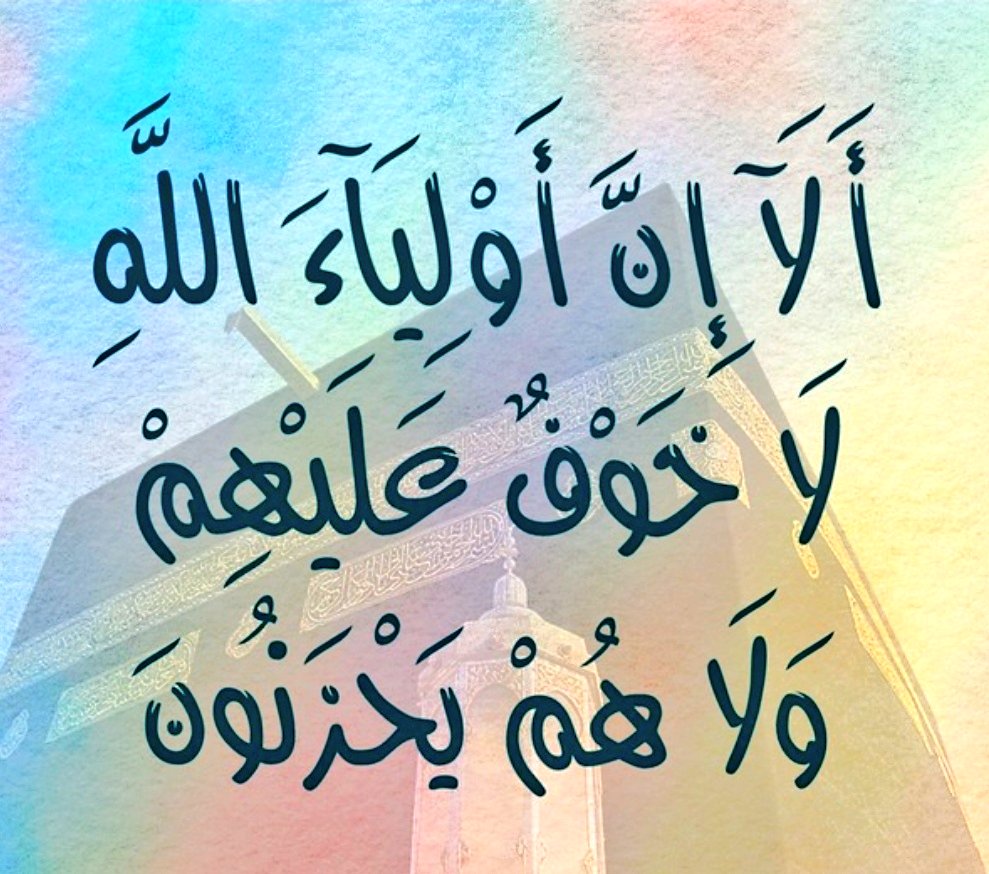 أَلَآ إِنَّ أَوْلِيَآءَ اللَّهِ
لَا خَوْفٌ عَلَيْهِمْ
وَلَا هُمْ يَحْزَنُونَ